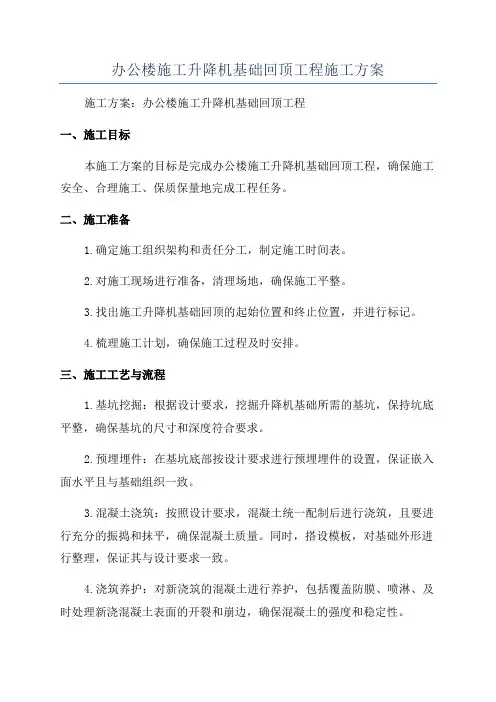 办公楼施工升降机基础回顶工程施工方案

施工方案：办公楼施工升降机基础回顶工程

一、施工目标

本施工方案的目标是完成办公楼施工升降机基础回顶工程，确保施工安全、合理施工、保质保量地完成工程任务。

二、施工准备

1.确定施工组织架构和责任分工，制定施工时间表。

2.对施工现场进行准备，清理场地，确保施工平整。

3.找出施工升降机基础回顶的起始位置和终止位置，并进行标记。

4.梳理施工计划，确保施工过程及时安排。

三、施工工艺与流程

1.基坑挖掘：根据设计要求，挖掘升降机基础所需的基坑，保持坑底平整，确保基坑的尺寸和深度符合要求。

2.预埋埋件：在基坑底部按设计要求进行预埋埋件的设置，保证嵌入面水平且与基础组织一致。

3.混凝土浇筑：按照设计要求，混凝土统一配制后进行浇筑，且要进行充分的振捣和抹平，确保混凝土质量。同时，搭设模板，对基础外形进行整理，保证其与设计要求一致。

4.浇筑养护：对新浇筑的混凝土进行养护，包括覆盖防膜、喷淋、及时处理新浇混凝土表面的开裂和崩边，确保混凝土的强度和稳定性。